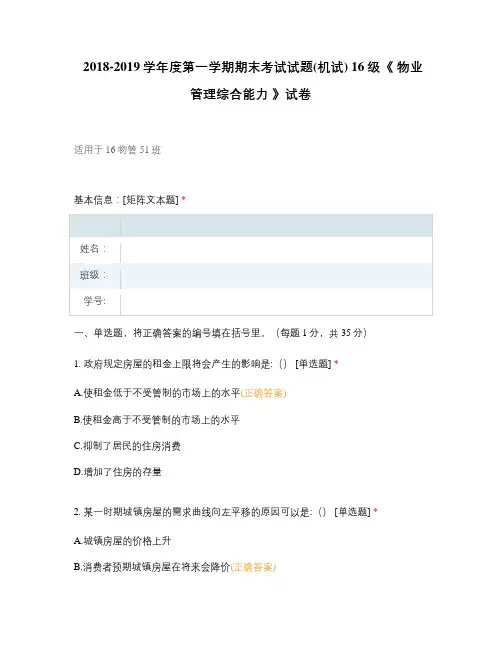 2018-2019 学年度第一学期期末考试试题(机试) 16 级《 物业管理综合能力 》试卷

适用于 16 物管 51 班

基本信息：[矩阵文本题] *

| | |
|---|---|
| 姓名： | |
| 班级： | |
| 学号: | |

一、单选题，将正确答案的编号填在括号里。（每题 1 分，共 35 分）

1. 政府规定房屋的租金上限将会产生的影响是:（） [单选题] *

A.使租金低于不受管制的市场上的水平(正确答案)

B.使租金高于不受管制的市场上的水平

C.抑制了居民的住房消费

D.增加了住房的存量

2. 某一时期城镇房屋的需求曲线向左平移的原因可以是:（） [单选题] *

A.城镇房屋的价格上升

B.消费者预期城镇房屋在将来会降价(正确答案)